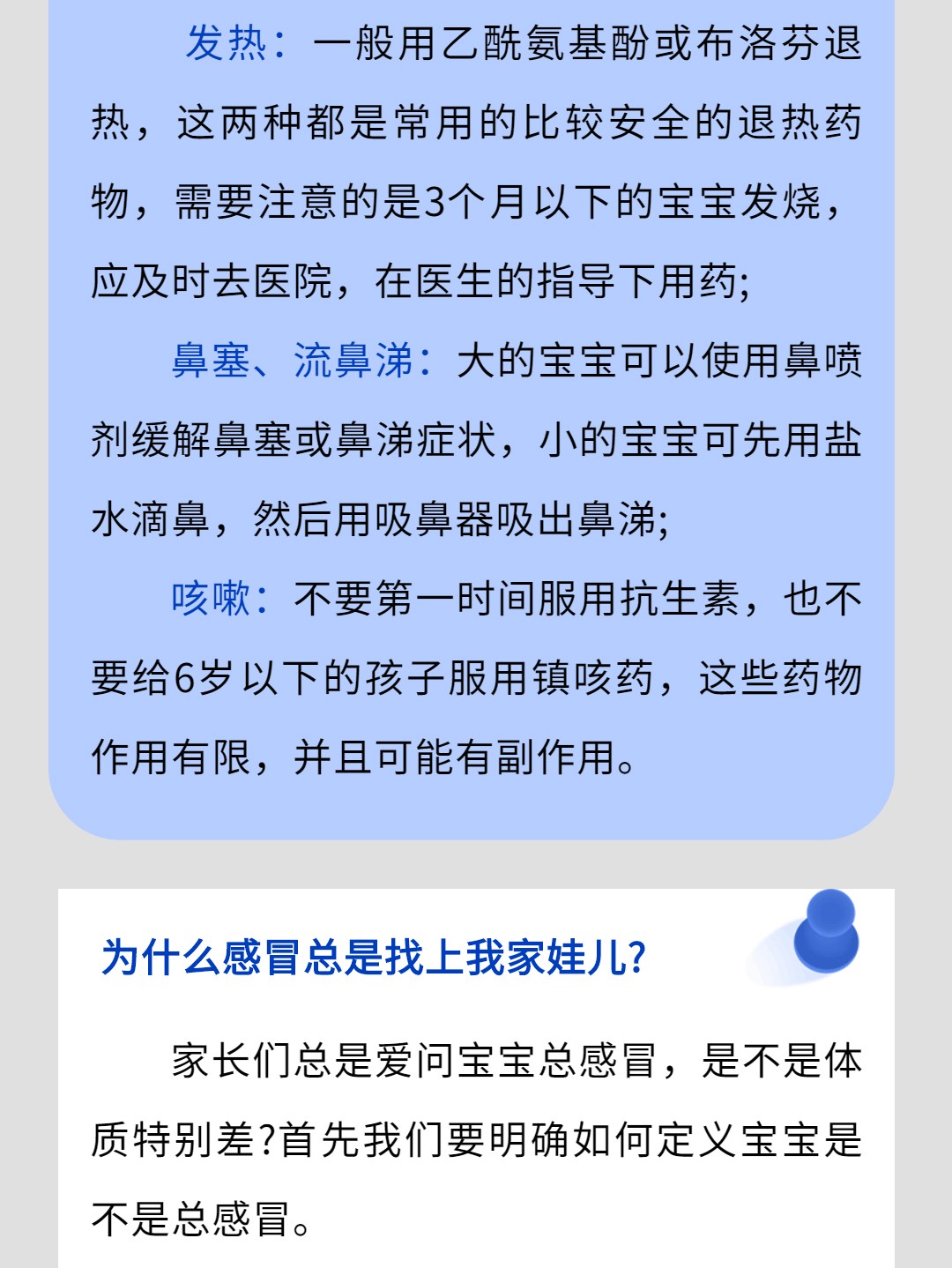 发热：一般用乙酰氨基酚或布洛芬退热，这两种都是常用的比较安全的退热药物，需要注意的是3个月以下的宝宝发烧，应及时去医院，在医生的指导下用药;

鼻塞、流鼻涕：大的宝宝可以使用鼻喷剂缓解鼻塞或鼻涕症状，小的宝宝可先用盐水滴鼻，然后用吸鼻器吸出鼻涕;

咳嗽：不要第一时间服用抗生素，也不要给6岁以下的孩子服用镇咳药，这些药物作用有限，并且可能有副作用。

为什么感冒总是找上我家娃儿?

家长们总是爱问宝宝总感冒，是不是体质特别差?首先我们要明确如何定义宝宝是不是总感冒。